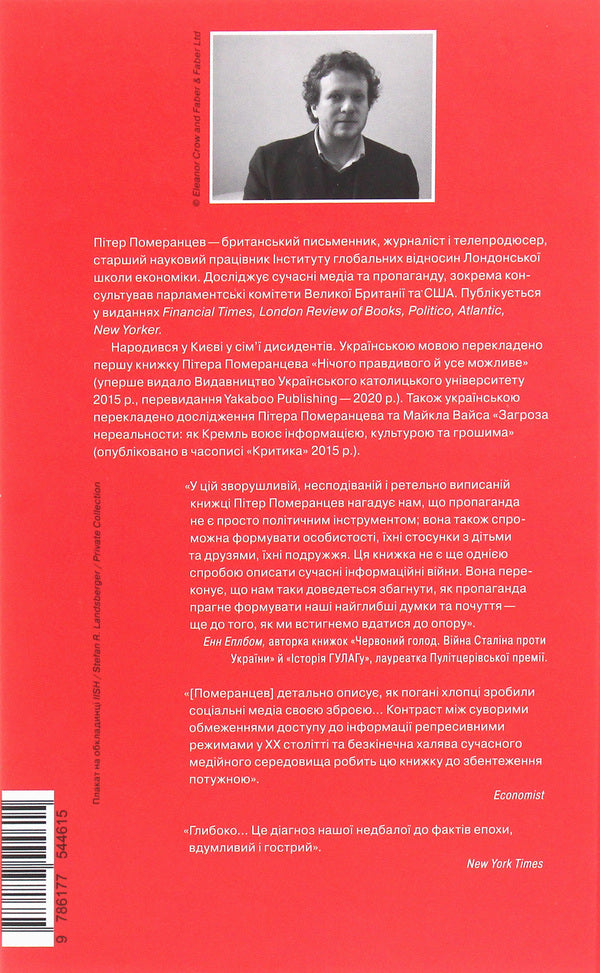 © Eleanor Crow and Faber & Faber Ltd

Пітер Померанцев — британський письменник, журналіст і телепродюсер, старший науковий працівник Інституту глобальних відносин Лондонської школи економіки. Досліджує сучасні медіа та пропаганду, зокрема консультував парламентські комітети Великої Британії та США. Публікується у виданнях Financial Times, London Review of Books, Politico, Atlantic, New Yorker.

Народився у Києві у сім'ї дисидентів. Українською мовою перекладено першу книжку Пітера Померанцева «Нічого правдивого й усе можливе» (уперше видало Видавництво Українського католицького університету 2015 р., перевидання Yakaboo Publishing — 2020 р.). Також українською перекладено дослідження Пітера Померанцева та Майкла Вайса «Загроза нереальности: як Кремль воює інформацією, культурою та грошима» (опубліковано в часописі «Критика» 2015 р.).

«У цій зворушливій, несподіваній і ретельно виписаній книжці Пітер Померанцев нагадує нам, що пропаганда не є просто політичним інструментом; вона також спроможна формувати особистості, їхні стосунки з дітьми та друзями, їхні подружжя. Ця книжка не є ще однією спробою описати сучасні інформаційні війни. Вона переконує, що нам таки доведеться збагнути, як пропаганда прагне формувати наші найглибші думки та почуття — ще до того, як ми встигнемо вдатися до опору».
Енн Епплбом, авторка книжок «Червоний голод. Війна Сталіна проти України» й «Історія ГУЛАГу», лауреатка Пулітцерівської премії.

«[Померанцев] детально описує, як погані хлопці зробили соціальні медіа своєю зброєю... Контраст між суворими обмеженнями доступу до інформації репресивними режимами у XX столітті та безкінечна халява сучасного медійного середовища робить цю книжку до збентеження потужною».
Economist

«Глибоко... Це діагноз нашої недбалої до фактів епохи, вдумливий і гострий».
New York Times

Плакат на обкладинці IISH / Stefan R. Landsberger / Private Collection

9 786177 544615